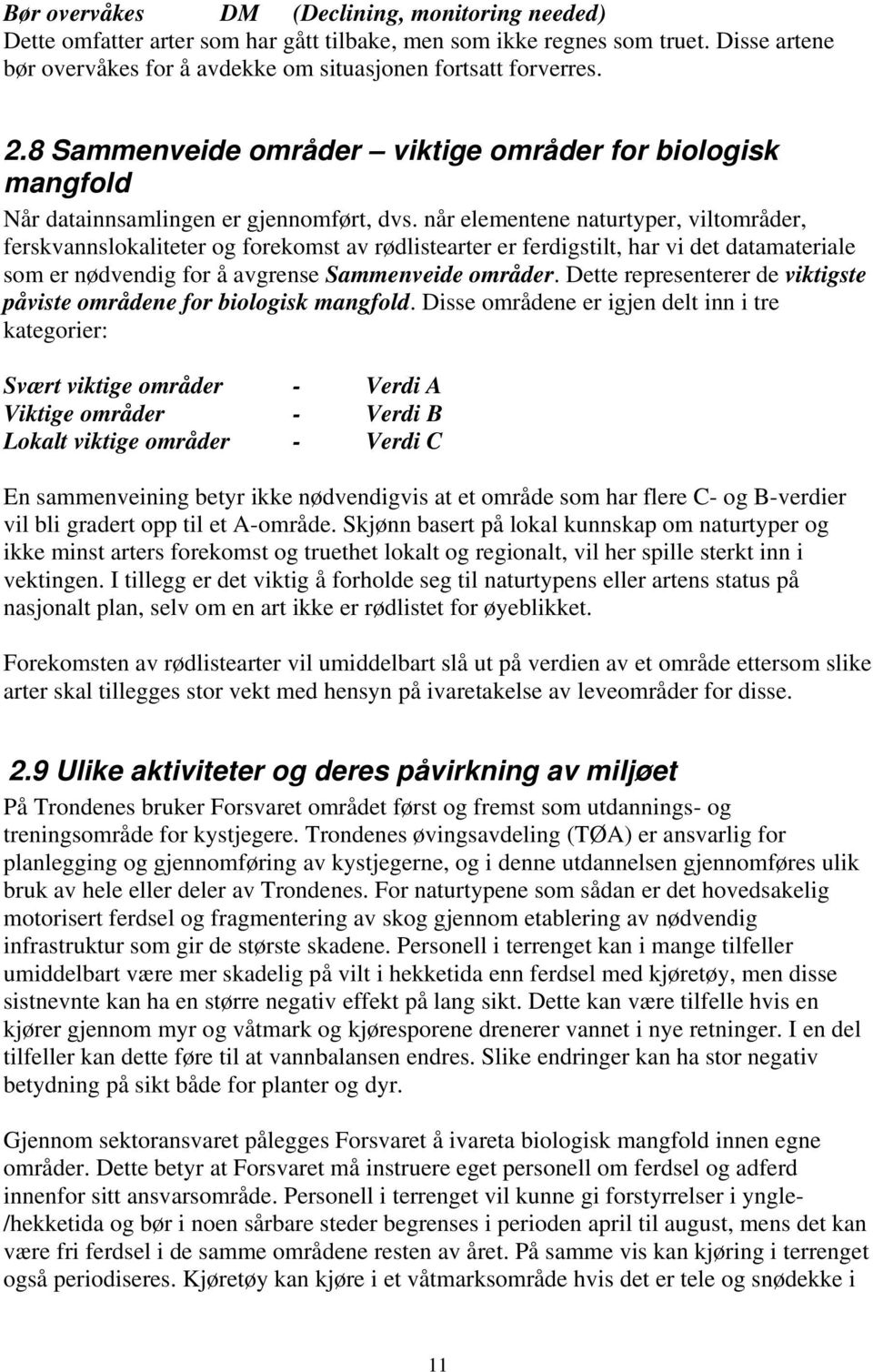 Bør overvåkes DM (Declining, monitoring needed)
Dette omfatter arter som har gått tilbake, men som ikke regnes som truet. Disse artene bør overvåkes for å avdekke om situasjonen fortsatt forverres.

2.8 Sammenveide områder – viktige områder for biologisk mangfold

Når datainnsamlingen er gjennomført, dvs. når elementene naturtyper, viltområder, ferskvannslokaliteter og forekomst av rødlistearter er ferdigstilt, har vi det datamateriale som er nødvendig for å avgrense Sammenveide områder. Dette representerer de viktigste påviste områdene for biologisk mangfold. Disse områdene er igjen delt inn i tre kategorier:

Svært viktige områder - Verdi A
Viktige områder - Verdi B
Lokalt viktige områder - Verdi C

En sammenveining betyr ikke nødvendigvis at et område som har flere C- og B-verdier vil bli gradert opp til et A-område. Skjønn basert på lokal kunnskap om naturtyper og ikke minst arters forekomst og truethet lokalt og regionalt, vil her spille sterkt inn i vektingen. I tillegg er det viktig å forholde seg til naturtypens eller artens status på nasjonalt plan, selv om en art ikke er rødlistet for øyeblikket.

Forekomsten av rødlistearter vil umiddelbart slå ut på verdien av et område ettersom slike arter skal tillegges stor vekt med hensyn på ivaretakelse av leveområder for disse.

2.9 Ulike aktiviteter og deres påvirkning av miljøet

På Trondenes bruker Forsvaret området først og fremst som utdannings- og treningsområde for kystjegere. Trondenes øvingsavdeling (TØA) er ansvarlig for planlegging og gjennomføring av kystjegerne, og i denne utdannelsen gjennomføres ulik bruk av hele eller deler av Trondenes. For naturtypene som sådan er det hovedsakelig motorisert ferdsel og fragmentering av skog gjennom etablering av nødvendig infrastruktur som gir de største skadene. Personell i terrenget kan i mange tilfeller umiddelbart være mer skadelig på vilt i hekketida enn ferdsel med kjøretøy, men disse sistnevnte kan ha en større negativ effekt på lang sikt. Dette kan være tilfelle hvis en kjører gjennom myr og våtmark og kjøresporene drenerer vannet i nye retninger. I en del tilfeller kan dette føre til at vannbalansen endres. Slike endringer kan ha stor negativ betydning på sikt både for planter og dyr.

Gjennom sektoransvaret pålegges Forsvaret å ivareta biologisk mangfold innen egne områder. Dette betyr at Forsvaret må instruere eget personell om ferdsel og adferd innenfor sitt ansvarsområde. Personell i terrenget vil kunne gi forstyrrelser i yngle-/hekketida og bør i noen sårbare steder begrenses i perioden april til august, mens det kan være fri ferdsel i de samme områdene resten av året. På samme vis kan kjøring i terrenget også periodiseres. Kjøretøy kan kjøre i et våtmarksområde hvis det er tele og snødekke i

11